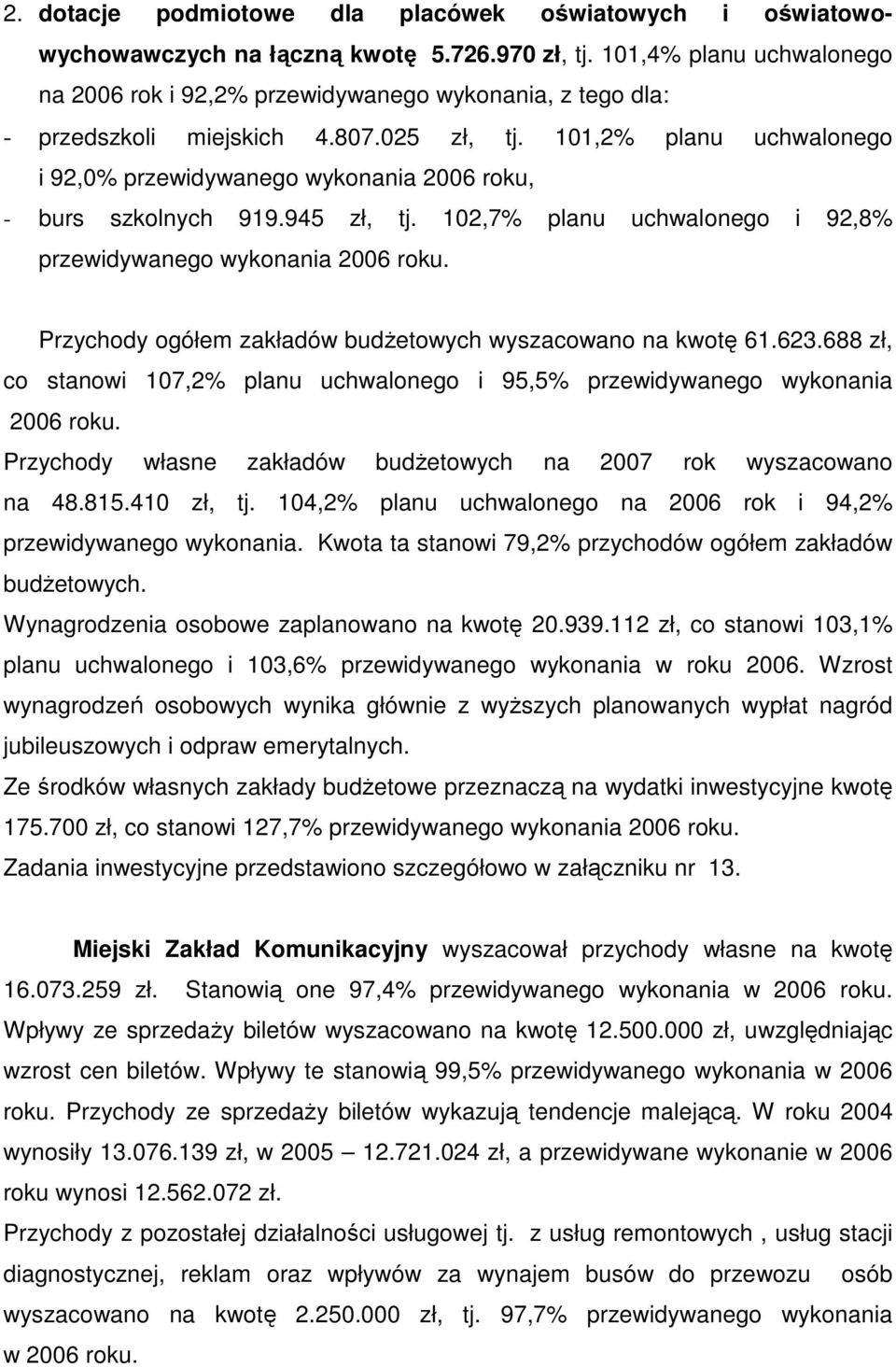 2. dotacje podmiotowe dla placówek oświatowych i oświatowo-wychowawczych na łączną kwotę 5.726.970 zł, tj. 101,4% planu uchwalonego na 2006 rok i 92,2% przewidywanego wykonania, z tego dla:
- przedszkoli miejskich 4.807.025 zł, tj. 101,2% planu uchwalonego i 92,0% przewidywanego wykonania 2006 roku,
- burs szkolnych 919.945 zł, tj. 102,7% planu uchwalonego i 92,8% przewidywanego wykonania 2006 roku.

Przychody ogółem zakładów budżetowych wyszacowano na kwotę 61.623.688 zł, co stanowi 107,2% planu uchwalonego i 95,5% przewidywanego wykonania 2006 roku.
Przychody własne zakładów budżetowych na 2007 rok wyszacowano na 48.815.410 zł, tj. 104,2% planu uchwalonego na 2006 rok i 94,2% przewidywanego wykonania. Kwota ta stanowi 79,2% przychodów ogółem zakładów budżetowych.
Wynagrodzenia osobowe zaplanowano na kwotę 20.939.112 zł, co stanowi 103,1% planu uchwalonego i 103,6% przewidywanego wykonania w roku 2006. Wzrost wynagrodzeń osobowych wynika głównie z wyższych planowanych wypłat nagród jubileuszowych i odpraw emerytalnych.
Ze środków własnych zakłady budżetowe przeznaczą na wydatki inwestycyjne kwotę 175.700 zł, co stanowi 127,7% przewidywanego wykonania 2006 roku.
Zadania inwestycyjne przedstawiono szczegółowo w załączniku nr 13.

Miejski Zakład Komunikacyjny wyszacował przychody własne na kwotę 16.073.259 zł. Stanowią one 97,4% przewidywanego wykonania w 2006 roku. Wpływy ze sprzedaży biletów wyszacowano na kwotę 12.500.000 zł, uwzględniając wzrost cen biletów. Wpływy te stanowią 99,5% przewidywanego wykonania w 2006 roku. Przychody ze sprzedaży biletów wykazują tendencje malejącą. W roku 2004 wynosiły 13.076.139 zł, w 2005 – 12.721.024 zł, a przewidywane wykonanie w 2006 roku wynosi 12.562.072 zł.
Przychody z pozostałej działalności usługowej tj. z usług remontowych , usług stacji diagnostycznej, reklam oraz wpływów za wynajem busów do przewozu osób wyszacowano na kwotę 2.250.000 zł, tj. 97,7% przewidywanego wykonania w 2006 roku.